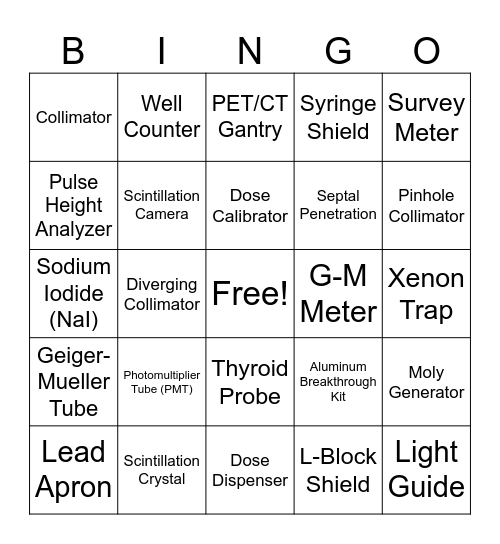 | B | I | N | G | O |
|---|---|---|---|---|
| Collimator | Well Counter | PET/CT Gantry | Syringe Shield | Survey Meter |
| Pulse Height Analyzer | Scintillation Camera | Dose Calibrator | Septal Penetration | Pinhole Collimator |
| Sodium Iodide (NaI) | Diverging Collimator | Free! | G-M Meter | Xenon Trap |
| Geiger-Mueller Tube | Photomultiplier Tube (PMT) | Thyroid Probe | Aluminum Breakthrough Kit | Moly Generator |
| Lead Apron | Scintillation Crystal | Dose Dispenser | L-Block Shield | Light Guide |